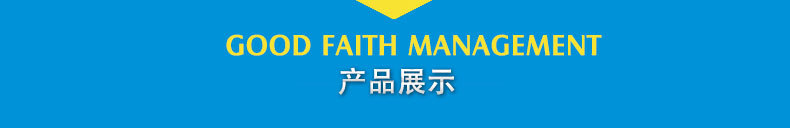 GOOD FAITH MANAGEMENT
产品展示